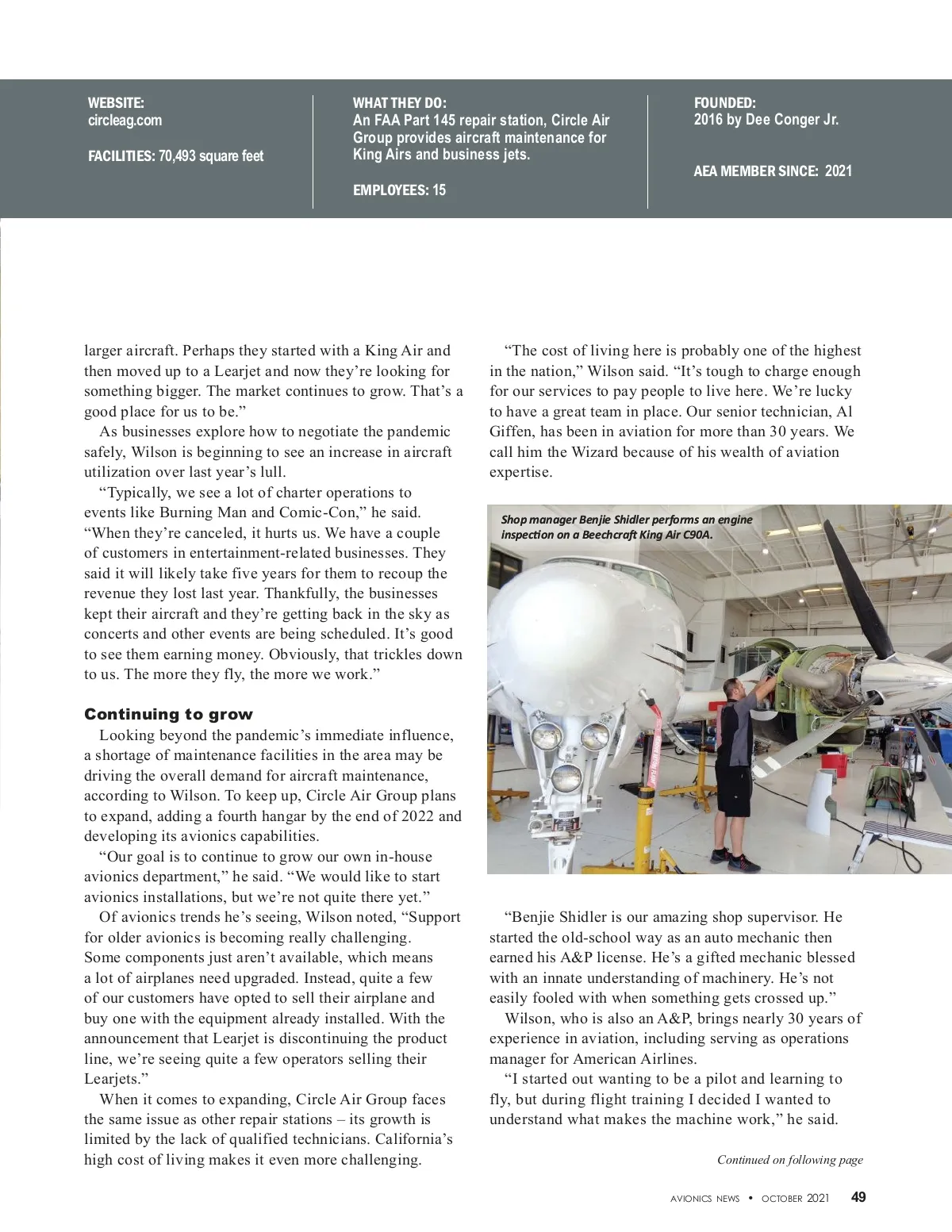 WEBSITE:
circleag.com

FACILITIES: 70,493 square feet

WHAT THEY DO:
An FAA Part 145 repair station, Circle Air Group provides aircraft maintenance for King Airs and business jets.

EMPLOYEES: 15

FOUNDED:
2016 by Dee Conger Jr.

AEA MEMBER SINCE: 2021

larger aircraft. Perhaps they started with a King Air and then moved up to a Learjet and now they're looking for something bigger. The market continues to grow. That's a good place for us to be."

As businesses explore how to negotiate the pandemic safely, Wilson is beginning to see an increase in aircraft utilization over last year's lull.

"Typically, we see a lot of charter operations to events like Burning Man and Comic-Con," he said. "When they're canceled, it hurts us. We have a couple of customers in entertainment-related businesses. They said it will likely take five years for them to recoup the revenue they lost last year. Thankfully, the businesses kept their aircraft and they're getting back in the sky as concerts and other events are being scheduled. It's good to see them earning money. Obviously, that trickles down to us. The more they fly, the more we work."

Continuing to grow

Looking beyond the pandemic's immediate influence, a shortage of maintenance facilities in the area may be driving the overall demand for aircraft maintenance, according to Wilson. To keep up, Circle Air Group plans to expand, adding a fourth hangar by the end of 2022 and developing its avionics capabilities.

"Our goal is to continue to grow our own in-house avionics department," he said. "We would like to start avionics installations, but we're not quite there yet."

Of avionics trends he's seeing, Wilson noted, "Support for older avionics is becoming really challenging. Some components just aren't available, which means a lot of airplanes need upgraded. Instead, quite a few of our customers have opted to sell their airplane and buy one with the equipment already installed. With the announcement that Learjet is discontinuing the product line, we're seeing quite a few operators selling their Learjets."

When it comes to expanding, Circle Air Group faces the same issue as other repair stations – its growth is limited by the lack of qualified technicians. California's high cost of living makes it even more challenging.

"The cost of living here is probably one of the highest in the nation," Wilson said. "It's tough to charge enough for our services to pay people to live here. We're lucky to have a great team in place. Our senior technician, Al Giffen, has been in aviation for more than 30 years. We call him the Wizard because of his wealth of aviation expertise.

Shop manager Benjie Shidler performs an engine inspection on a Beechcraft King Air C90A.

"Benjie Shidler is our amazing shop supervisor. He started the old-school way as an auto mechanic then earned his A&P license. He's a gifted mechanic blessed with an innate understanding of machinery. He's not easily fooled with when something gets crossed up."

Wilson, who is also an A&P, brings nearly 30 years of experience in aviation, including serving as operations manager for American Airlines.

"I started out wanting to be a pilot and learning to fly, but during flight training I decided I wanted to understand what makes the machine work," he said.

Continued on following page

AVIONICS NEWS • OCTOBER 2021 49